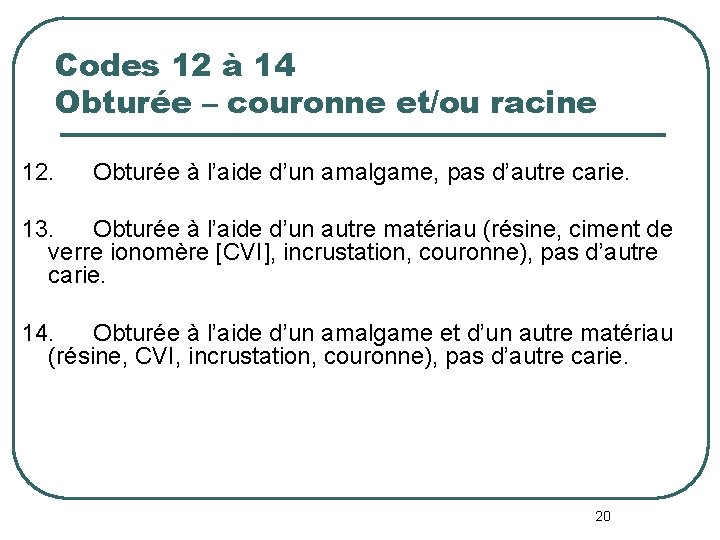 Codes 12 à 14
Obturée – couronne et/ou racine

12. Obturée à l’aide d’un amalgame, pas d’autre carie.

13. Obturée à l’aide d’un autre matériau (résine, ciment de verre ionomère [CVI], incrustation, couronne), pas d’autre carie.

14. Obturée à l’aide d’un amalgame et d’un autre matériau (résine, CVI, incrustation, couronne), pas d’autre carie.

20